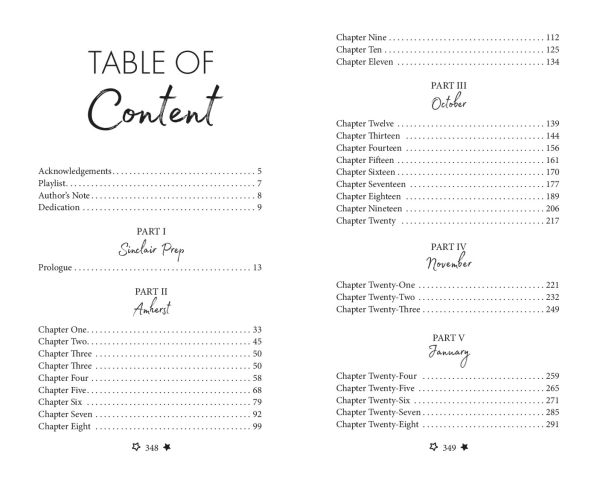 TABLE OF
Content

Acknowledgements 5
Playlist 7
Author's Note 8
Dedication 9

PART I
Sinclair Prep

Prologue 13

PART II
Amherst

Chapter One 33
Chapter Two 45
Chapter Three 50
Chapter Three 50
Chapter Four 58
Chapter Five 68
Chapter Six 79
Chapter Seven 92
Chapter Eight 99

348

Chapter Nine 112
Chapter Ten 125
Chapter Eleven 134

PART III
October

Chapter Twelve 139
Chapter Thirteen 144
Chapter Fourteen 156
Chapter Fifteen 161
Chapter Sixteen 170
Chapter Seventeen 177
Chapter Eighteen 189
Chapter Nineteen 206
Chapter Twenty 217

PART IV
November

Chapter Twenty-One 221
Chapter Twenty-Two 232
Chapter Twenty-Three 249

PART V
January

Chapter Twenty-Four 259
Chapter Twenty-Five 265
Chapter Twenty-Six 271
Chapter Twenty-Seven 285
Chapter Twenty-Eight 291

349